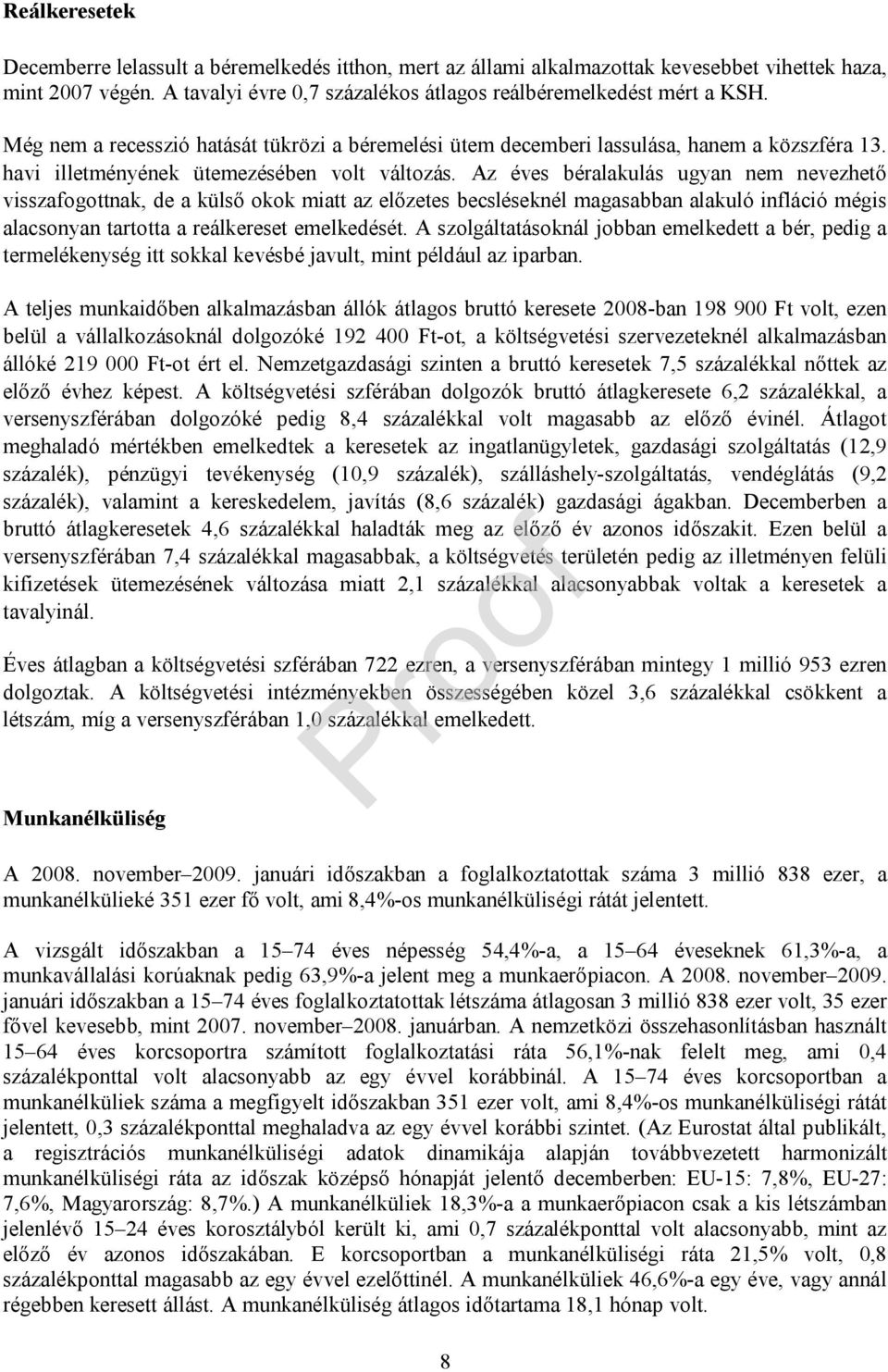 Reálkeresetek

Decemberre lelassult a béremelkedés itthon, mert az állami alkalmazottak kevesebbet vihettek haza, mint 2007 végén. A tavalyi évre 0,7 százalékos átlagos reálbéremelkedést mért a KSH.

Még nem a recesszió hatását tükrözi a béremelési ütem decemberi lassulása, hanem a közszféra 13. havi illetményének ütemezésében volt változás. Az éves béralakulás ugyan nem nevezhető visszafogottnak, de a külső okok miatt az előzetes becsléseknél magasabban alakuló infláció mégis alacsonyan tartotta a reálkereset emelkedését. A szolgáltatásoknál jobban emelkedett a bér, pedig a termelékenység itt sokkal kevésbé javult, mint például az iparban.

A teljes munkaidőben alkalmazásban állók átlagos bruttó keresete 2008-ban 198 900 Ft volt, ezen belül a vállalkozásoknál dolgozóké 192 400 Ft-ot, a költségvetési szervezeteknél alkalmazásban állóké 219 000 Ft-ot ért el. Nemzetgazdasági szinten a bruttó keresetek 7,5 százalékkal nőttek az előző évhez képest. A költségvetési szférában dolgozók bruttó átlagkeresete 6,2 százalékkal, a versenyszférában dolgozóké pedig 8,4 százalékkal volt magasabb az előző évinél. Átlagot meghaladó mértékben emelkedtek a keresetek az ingatlanügyletek, gazdasági szolgáltatás (12,9 százalék), pénzügyi tevékenység (10,9 százalék), szálláshely-szolgáltatás, vendéglátás (9,2 százalék), valamint a kereskedelem, javítás (8,6 százalék) gazdasági ágakban. Decemberben a bruttó átlagkeresetek 4,6 százalékkal haladták meg az előző év azonos időszakit. Ezen belül a versenyszférában 7,4 százalékkal magasabbak, a költségvetés területén pedig az illetményen felüli kifizetések ütemezésének változása miatt 2,1 százalékkal alacsonyabbak voltak a keresetek a tavalyinál.

Éves átlagban a költségvetési szférában 722 ezren, a versenyszférában mintegy 1 millió 953 ezren dolgoztak. A költségvetési intézményekben összességében közel 3,6 százalékkal csökkent a létszám, míg a versenyszférában 1,0 százalékkal emelkedett.

Proof

Munkanélküliség

A 2008. november–2009. januári időszakban a foglalkoztatottak száma 3 millió 838 ezer, a munkanélkülieké 351 ezer fő volt, ami 8,4%-os munkanélküliségi rátát jelentett.

A vizsgált időszakban a 15–74 éves népesség 54,4%-a, a 15–64 éveseknek 61,3%-a, a munkavállalási korúaknak pedig 63,9%-a jelent meg a munkaerőpiacon. A 2008. november–2009. januári időszakban a 15–74 éves foglalkoztatottak létszáma átlagosan 3 millió 838 ezer volt, 35 ezer fővel kevesebb, mint 2007. november–2008. januárban. A nemzetközi összehasonlításban használt 15–64 éves korcsoportra számított foglalkoztatási ráta 56,1%-nak felelt meg, ami 0,4 százalékponttal volt alacsonyabb az egy évvel korábbinál. A 15–74 éves korcsoportban a munkanélküliek száma a megfigyelt időszakban 351 ezer volt, ami 8,4%-os munkanélküliségi rátát jelentett, 0,3 százalékponttal meghaladva az egy évvel korábbi szintet. (Az Eurostat által publikált, a regisztrációs munkanélküliségi adatok dinamikája alapján továbbvezetett harmonizált munkanélküliségi ráta az időszak középső hónapját jelentő decemberben: EU-15: 7,8%, EU-27: 7,6%, Magyarország: 8,7%.) A munkanélküliek 18,3%-a a munkaerőpiacon csak a kis létszámban jelenlévő 15–24 éves korosztályból került ki, ami 0,7 százalékponttal volt alacsonyabb, mint az előző év azonos időszakában. E korcsoportban a munkanélküliségi ráta 21,5% volt, 0,8 százalékponttal magasabb az egy évvel ezelőttinél. A munkanélküliek 46,6%-a egy éve, vagy annál régebben keresett állást. A munkanélküliség átlagos időtartama 18,1 hónap volt.

8